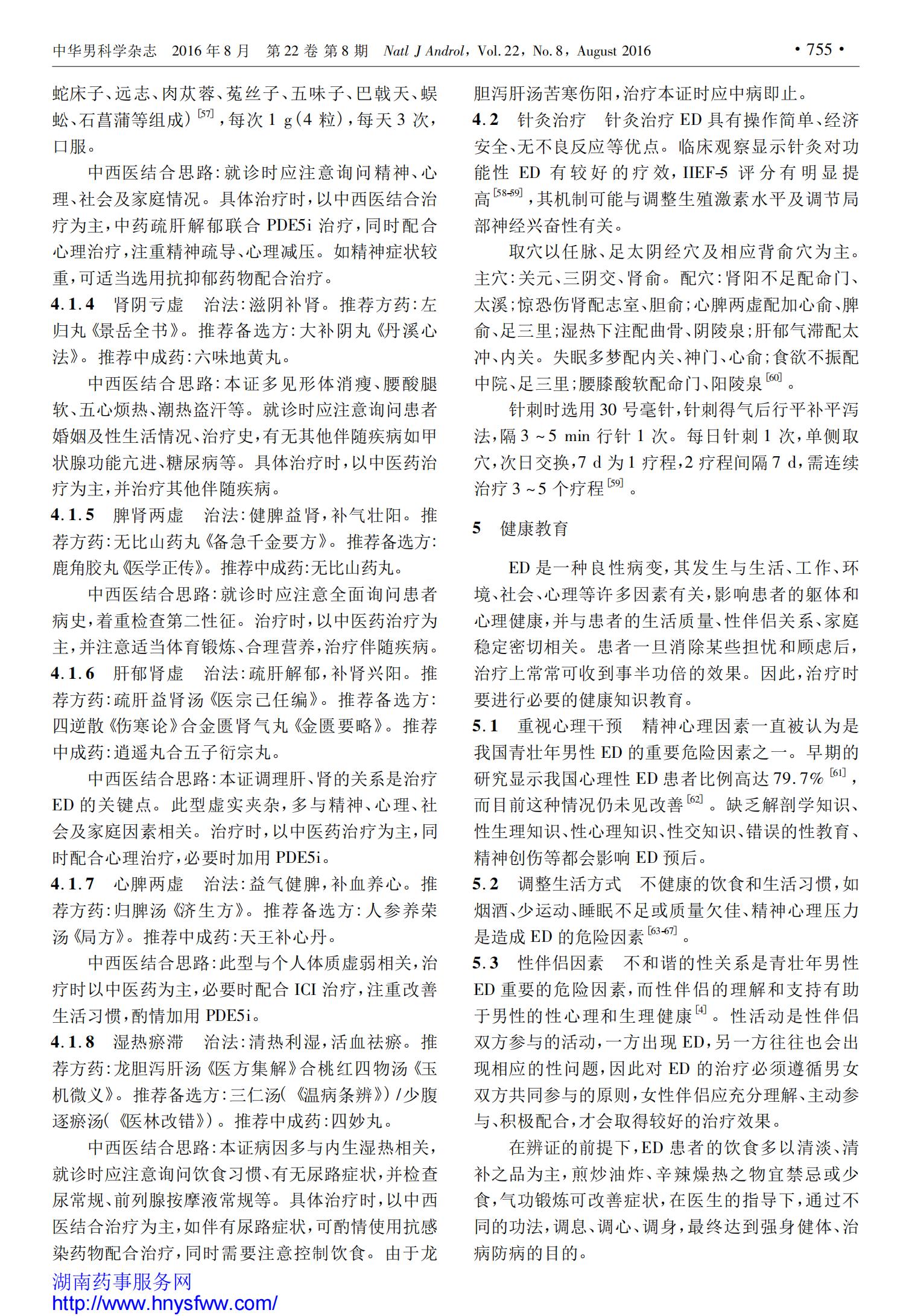 中华男科学杂志 2016 年 8 月 第 22 卷 第 8 期 Natl J Androl, Vol. 22, No. 8, August 2016 · 755 ·

蛇床子、远志、肉苁蓉、菟丝子、五味子、巴戟天、蜈蚣、石菖蒲等组成）$^{[57]}$，每次 1 g(4 粒)，每天 3 次，口服。

中西医结合思路：就诊时应注意询问精神、心理、社会及家庭情况。具体治疗时，以中西医结合治疗为主，中药疏肝解郁联合 PDE5i 治疗，同时配合心理治疗，注重精神疏导、心理减压。如精神症状较重，可适当选用抗抑郁药物配合治疗。

4.1.4 肾阴亏虚 治法：滋阴补肾。推荐方药：左归丸《景岳全书》。推荐备选方：大补阴丸《丹溪心法》。推荐中成药：六味地黄丸。

中西医结合思路：本证多见形体消瘦、腰酸腿软、五心烦热、潮热盗汗等。就诊时应注意询问患者婚姻及性生活情况、治疗史，有无其他伴随疾病如甲状腺功能亢进、糖尿病等。具体治疗时，以中医药治疗为主，并治疗其他伴随疾病。

4.1.5 脾肾两虚 治法：健脾益肾，补气壮阳。推荐方药：无比山药丸《备急千金要方》。推荐备选方：鹿角胶丸《医学正传》。推荐中成药：无比山药丸。

中西医结合思路：就诊时应注意全面询问患者病史，着重检查第二性征。治疗时，以中医药治疗为主，并注意适当体育锻炼、合理营养，治疗伴随疾病。

4.1.6 肝郁肾虚 治法：疏肝解郁，补肾兴阳。推荐方药：疏肝益肾汤《医宗己任编》。推荐备选方：四逆散《伤寒论》合金匮肾气丸《金匮要略》。推荐中成药：逍遥丸合五子衍宗丸。

中西医结合思路：本证调理肝、肾的关系是治疗 ED 的关键点。此型虚实夹杂，多与精神、心理、社会及家庭因素相关。治疗时，以中医药治疗为主，同时配合心理治疗，必要时加用 PDE5i。

4.1.7 心脾两虚 治法：益气健脾，补血养心。推荐方药：归脾汤《济生方》。推荐备选方：人参养荣汤《局方》。推荐中成药：天王补心丹。

中西医结合思路：此型与个人体质虚弱相关，治疗时以中医药为主，必要时配合 ICI 治疗，注重改善生活习惯，酌情加用 PDE5i。

4.1.8 湿热瘀滞 治法：清热利湿，活血祛瘀。推荐方药：龙胆泻肝汤《医方集解》合桃红四物汤《玉机微义》。推荐备选方：三仁汤(《温病条辨》)/少腹逐瘀汤(《医林改错》)。推荐中成药：四妙丸。

中西医结合思路：本证病因多与内生湿热相关，就诊时应注意询问饮食习惯、有无尿路症状，并检查尿常规、前列腺按摩液常规等。具体治疗时，以中西医结合治疗为主，如伴有尿路症状，可酌情使用抗感染药物配合治疗，同时需要注意控制饮食。由于龙胆泻肝汤苦寒伤阳，治疗本证时应中病即止。

4.2 针灸治疗 针灸治疗 ED 具有操作简单、经济安全、无不良反应等优点。临床观察显示针灸对功能性 ED 有较好的疗效，IIEF-5 评分有明显提高$^{[58-59]}$，其机制可能与调整生殖激素水平及调节局部神经兴奋性有关。

取穴以任脉、足太阴经穴及相应背俞穴为主。主穴：关元、三阴交、肾俞。配穴：肾阳不足配命门、太溪；惊恐伤肾配志室、胆俞；心脾两虚配加心俞、脾俞、足三里；湿热下注配曲骨、阴陵泉；肝郁气滞配太冲、内关。失眠多梦配内关、神门、心俞；食欲不振配中脘、足三里；腰膝酸软配命门、阳陵泉$^{[60]}$。

针刺时选用 30 号毫针，针刺得气后行平补平泻法，隔 3 ~ 5 min 行针 1 次。每日针刺 1 次，单侧取穴，次日交换，7 d 为 1 疗程，2 疗程间隔 7 d，需连续治疗 3 ~ 5 个疗程$^{[59]}$。

5 健康教育

ED 是一种良性病变，其发生与生活、工作、环境、社会、心理等许多因素有关，影响患者的躯体和心理健康，并与患者的生活质量、性伴侣关系、家庭稳定密切相关。患者一旦消除某些担忧和顾虑后，治疗上常常可收到事半功倍的效果。因此，治疗时要进行必要的健康知识教育。

5.1 重视心理干预 精神心理因素一直被认为是我国青壮年男性 ED 的重要危险因素之一。早期的研究显示我国心理性 ED 患者比例高达 79.7%$^{[61]}$，而目前这种情况仍未见改善$^{[62]}$。缺乏解剖学知识、性生理知识、性心理知识、性交知识、错误的性教育、精神创伤等都会影响 ED 预后。

5.2 调整生活方式 不健康的饮食和生活习惯，如烟酒、少运动、睡眠不足或质量欠佳、精神心理压力是造成 ED 的危险因素$^{[63-67]}$。

5.3 性伴侣因素 不和谐的性关系是青壮年男性 ED 重要的危险因素，而性伴侣的理解和支持有助于男性的性心理和生理健康$^{[4]}$。性活动是性伴侣双方参与的活动，一方出现 ED，另一方往往也会出现相应的性问题，因此对 ED 的治疗必须遵循男女双方共同参与的原则，女性伴侣应充分理解、主动参与、积极配合，才会取得较好的治疗效果。

在辨证的前提下，ED 患者的饮食多以清淡、清补之品为主，煎炒油炸、辛辣燥热之物宜禁忌或少食，气功锻炼可改善症状，在医生的指导下，通过不同的功法，调息、调心、调身，最终达到强身健体、治病防病的目的。

湖南药事服务网
http://www.hnysfww.com/